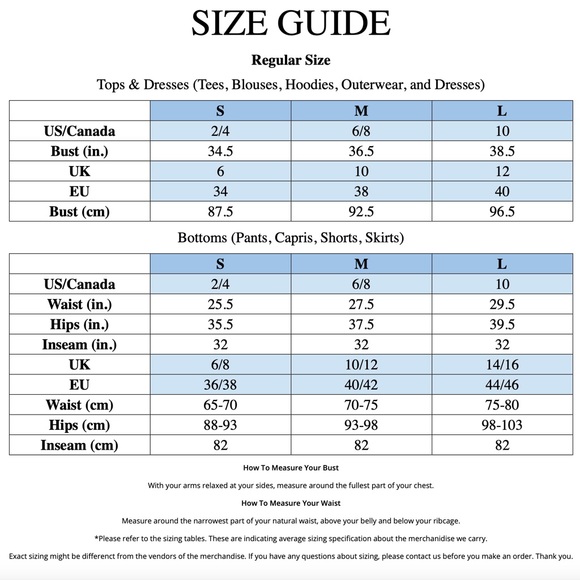 SIZE GUIDE

Regular Size

Tops & Dresses (Tees, Blouses, Hoodies, Outerwear, and Dresses)

| | S | M | L |
|---|---|---|---|
| US/Canada | 2/4 | 6/8 | 10 |
| Bust (in.) | 34.5 | 36.5 | 38.5 |
| UK | 6 | 10 | 12 |
| EU | 34 | 38 | 40 |
| Bust (cm) | 87.5 | 92.5 | 96.5 |

Bottoms (Pants, Capris, Shorts, Skirts)

| | S | M | L |
|---|---|---|---|
| US/Canada | 2/4 | 6/8 | 10 |
| Waist (in.) | 25.5 | 27.5 | 29.5 |
| Hips (in.) | 35.5 | 37.5 | 39.5 |
| Inseam (in.) | 32 | 32 | 32 |
| UK | 6/8 | 10/12 | 14/16 |
| EU | 36/38 | 40/42 | 44/46 |
| Waist (cm) | 65-70 | 70-75 | 75-80 |
| Hips (cm) | 88-93 | 93-98 | 98-103 |
| Inseam (cm) | 82 | 82 | 82 |

How To Measure Your Bust

With your arms relaxed at your sides, measure around the fullest part of your chest.

How To Measure Your Waist

Measure around the narrowest part of your natural waist, above your belly and below your ribcage.

*Please refer to the sizing tables. These are indicating average sizing specification about the merchanidise we carry.

Exact sizing might be different from the vendors of the merchandise. If you have any questions about sizing, please contact us before you make an order. Thank you.